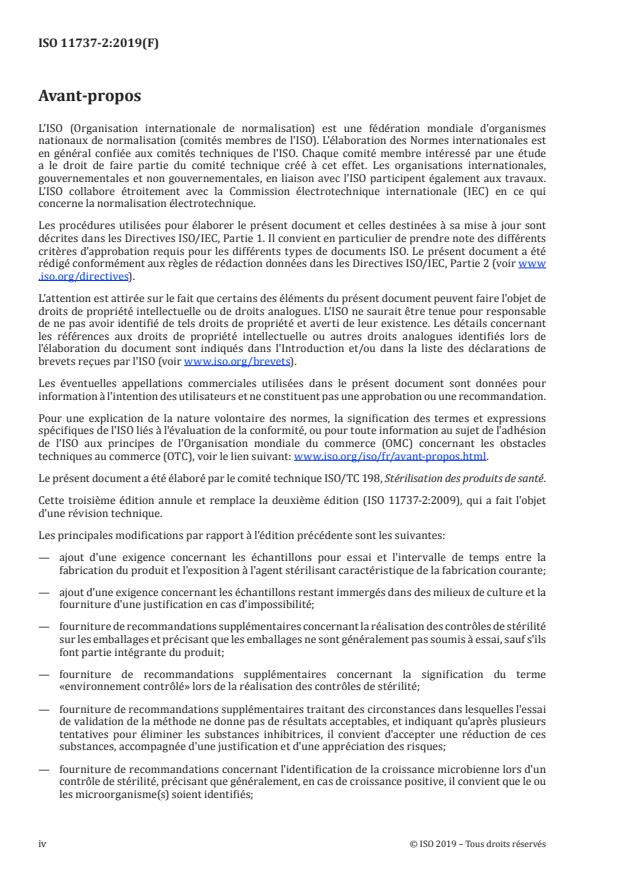 ISO 11737-2:2019(F)

Avant-propos

L'ISO (Organisation internationale de normalisation) est une fédération mondiale d'organismes nationaux de normalisation (comités membres de l'ISO). L'élaboration des Normes internationales est en général confiée aux comités techniques de l'ISO. Chaque comité membre intéressé par une étude a le droit de faire partie du comité technique créé à cet effet. Les organisations internationales, gouvernementales et non gouvernementales, en liaison avec l'ISO participent également aux travaux. L'ISO collabore étroitement avec la Commission électrotechnique internationale (IEC) en ce qui concerne la normalisation électrotechnique.

Les procédures utilisées pour élaborer le présent document et celles destinées à sa mise à jour sont décrites dans les Directives ISO/IEC, Partie 1. Il convient en particulier de prendre note des différents critères d'approbation requis pour les différents types de documents ISO. Le présent document a été rédigé conformément aux règles de rédaction données dans les Directives ISO/IEC, Partie 2 (voir www.iso.org/directives).

L'attention est attirée sur le fait que certains des éléments du présent document peuvent faire l'objet de droits de propriété intellectuelle ou de droits analogues. L'ISO ne saurait être tenue pour responsable de ne pas avoir identifié de tels droits de propriété et averti de leur existence. Les détails concernant les références aux droits de propriété intellectuelle ou autres droits analogues identifiés lors de l'élaboration du document sont indiqués dans l'Introduction et/ou dans la liste des déclarations de brevets reçues par l'ISO (voir www.iso.org/brevets).

Les éventuelles appellations commerciales utilisées dans le présent document sont données pour information à l'intention des utilisateurs et ne constituent pas une approbation ou une recommandation.

Pour une explication de la nature volontaire des normes, la signification des termes et expressions spécifiques de l'ISO liés à l'évaluation de la conformité, ou pour toute information au sujet de l'adhésion de l'ISO aux principes de l'Organisation mondiale du commerce (OMC) concernant les obstacles techniques au commerce (OTC), voir le lien suivant: www.iso.org/iso/fr/avant-propos.html.

Le présent document a été élaboré par le comité technique ISO/TC 198, Stérilisation des produits de santé.

Cette troisième édition annule et remplace la deuxième édition (ISO 11737-2:2009), qui a fait l'objet d'une révision technique.

Les principales modifications par rapport à l'édition précédente sont les suivantes:

— ajout d'une exigence concernant les échantillons pour essai et l'intervalle de temps entre la fabrication du produit et l'exposition à l'agent stérilisant caractéristique de la fabrication courante;

— ajout d'une exigence concernant les échantillons restant immergés dans des milieux de culture et la fourniture d'une justification en cas d'impossibilité;

— fourniture de recommandations supplémentaires concernant la réalisation des contrôles de stérilité sur les emballages et précisant que les emballages ne sont généralement pas soumis à essai, sauf s'ils font partie intégrante du produit;

— fourniture de recommandations supplémentaires concernant la signification du terme «environnement contrôlé» lors de la réalisation des contrôles de stérilité;

— fourniture de recommandations supplémentaires traitant des circonstances dans lesquelles l'essai de validation de la méthode ne donne pas de résultats acceptables, et indiquant qu'après plusieurs tentatives pour éliminer les substances inhibitrices, il convient d'accepter une réduction de ces substances, accompagnée d'une justification et d'une appréciation des risques;

— fourniture de recommandations concernant l'identification de la croissance microbienne lors d'un contrôle de stérilité, précisant que généralement, en cas de croissance positive, il convient que le ou les microorganisme(s) soient identifiés;

iv

© ISO 2019 – Tous droits réservés